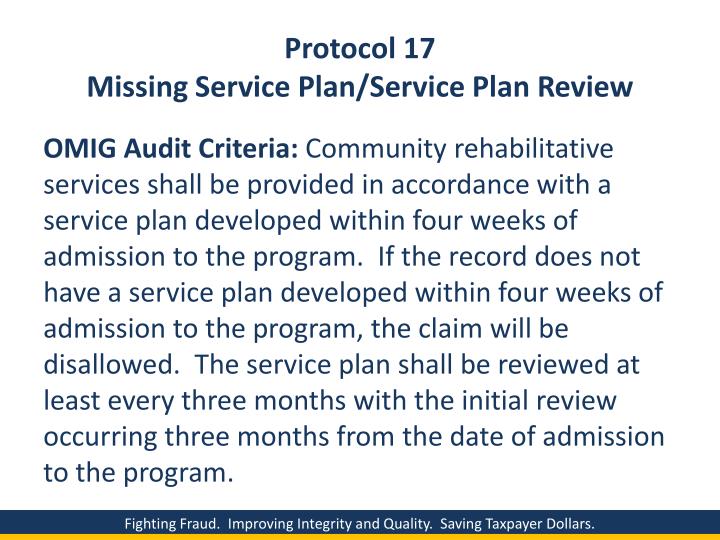 Protocol 17
Missing Service Plan/Service Plan Review

OMIG Audit Criteria: Community rehabilitative services shall be provided in accordance with a service plan developed within four weeks of admission to the program. If the record does not have a service plan developed within four weeks of admission to the program, the claim will be disallowed. The service plan shall be reviewed at least every three months with the initial review occurring three months from the date of admission to the program.

Fighting Fraud. Improving Integrity and Quality. Saving Taxpayer Dollars.